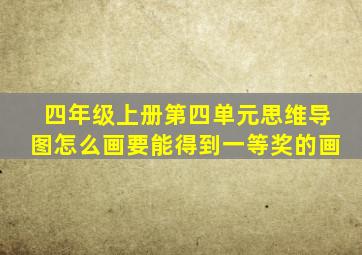 四年级上册第四单元思维导图怎么画要能得到一等奖的画